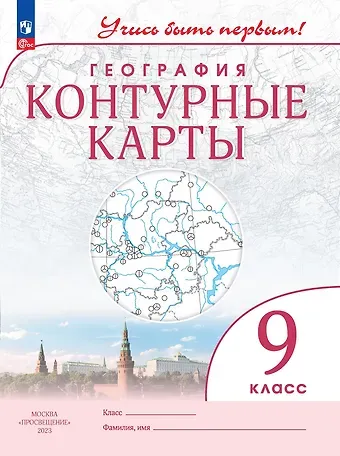 ФГОС

Учись быть первым!

ГЕОГРАФИЯ
КОНТУРНЫЕ КАРТЫ

9
КЛАСС

МОСКВА
«ПРОСВЕЩЕНИЕ»
2023

Класс

Фамилия, имя